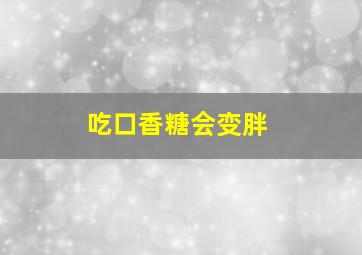 吃口香糖会变胖